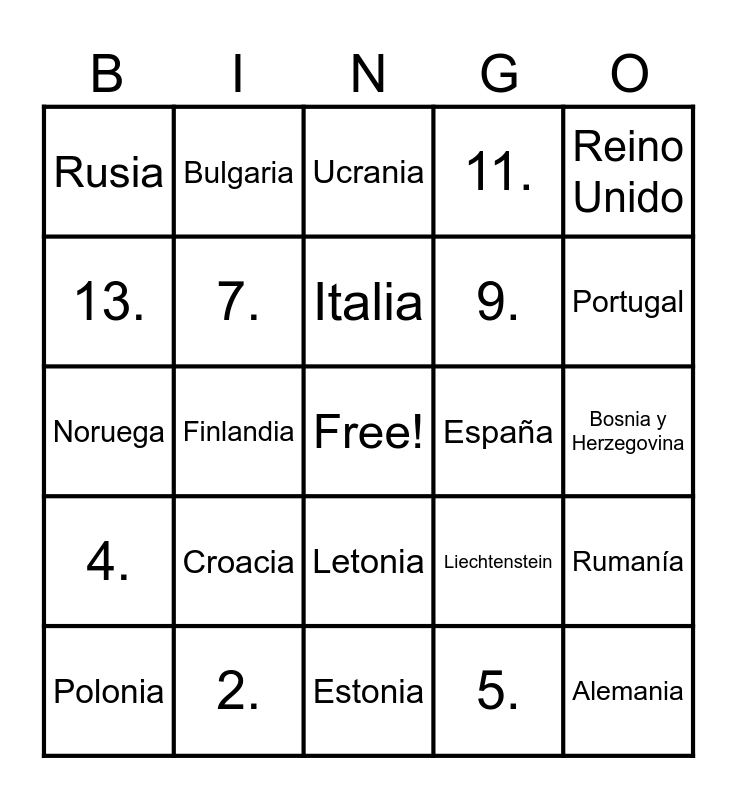 | B | I | N | G | O |
|---|---|---|---|---|
| Rusia | Bulgaria | Ucrania | 11. | Reino Unido |
| 13. | 7. | Italia | 9. | Portugal |
| Noruega | Finlandia | Free! | España | Bosnia y Herzegovina |
| 4. | Croacia | Letonia | Liechtenstein | Rumanía |
| Polonia | 2. | Estonia | 5. | Alemania |